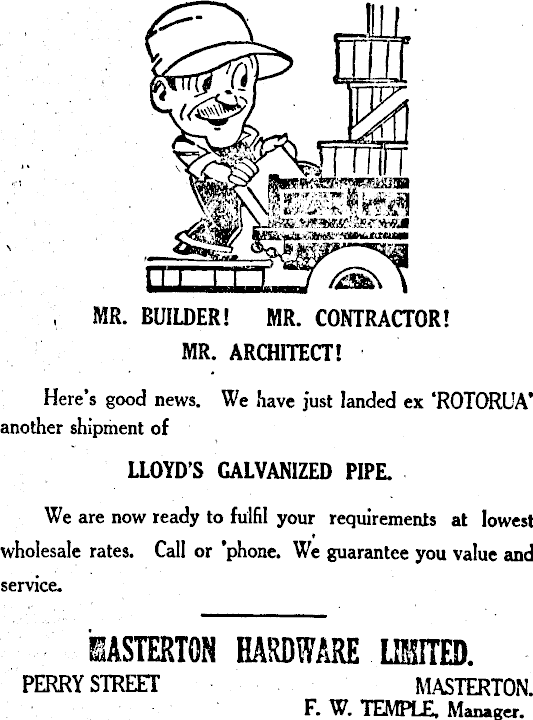 MR. BUILDER! MR. CONTRACTOR!
MR. ARCHITECT!

Here's good news. We have just landed ex 'ROTORUA' another shipment of

LLOYD'S GALVANIZED PIPE.

We are now ready to fulfil your requirements at lowest wholesale rates. Call or 'phone. We guarantee you value and service.

MASTERTON HARDWARE LIMITED.

PERRY STREET MASTERTON.
F. W. TEMPLE, Manager.